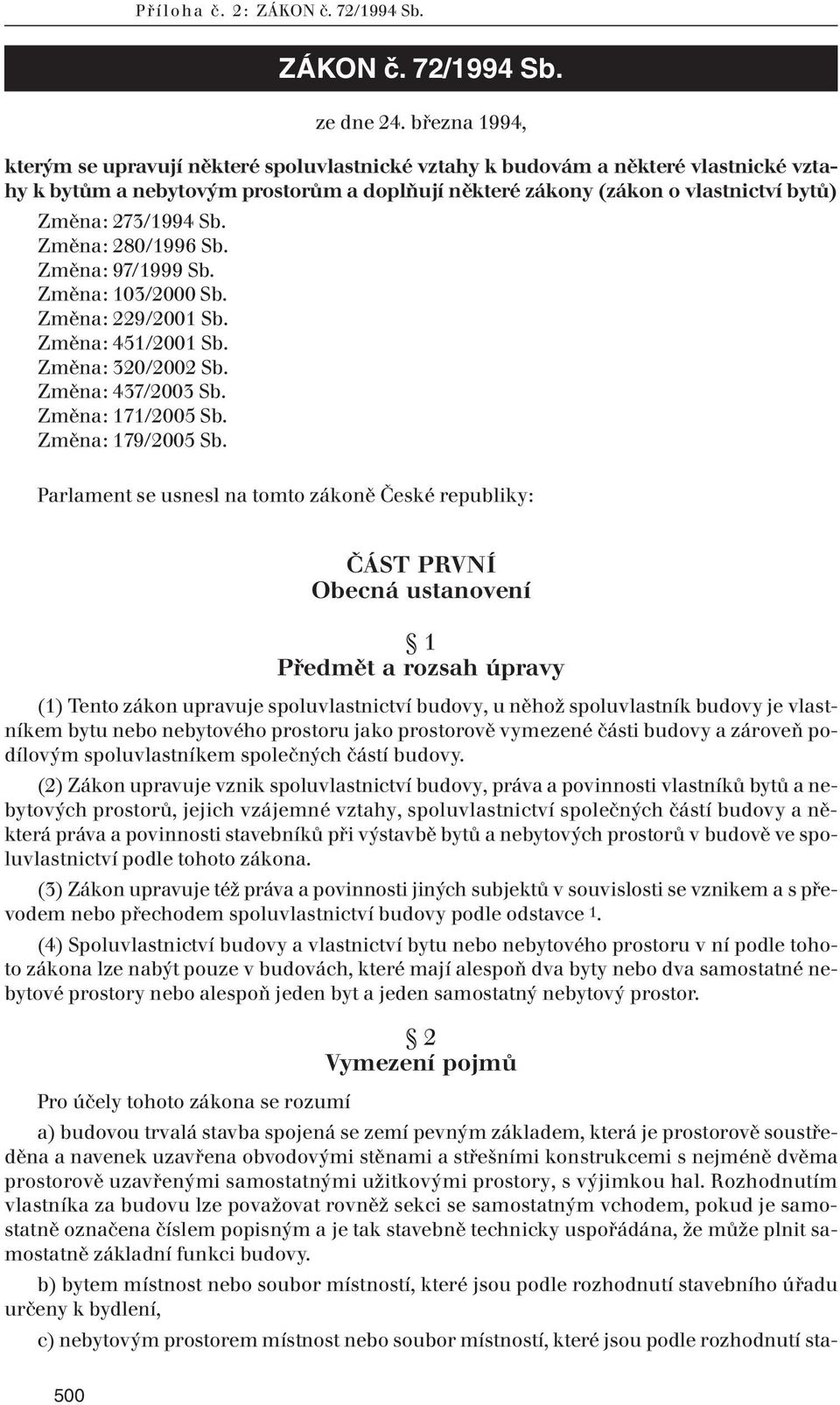 Příloha č. 2: ZÁKON č. 72/1994 Sb.

ZÁKON č. 72/1994 Sb.

ze dne 24. března 1994,

kterým se upravují některé spoluvlastnické vztahy k budovám a některé vlastnické vztahy k bytům a nebytovým prostorům a doplňují některé zákony (zákon o vlastnictví bytů)

Změna: 273/1994 Sb.
Změna: 280/1996 Sb.
Změna: 97/1999 Sb.
Změna: 103/2000 Sb.
Změna: 229/2001 Sb.
Změna: 451/2001 Sb.
Změna: 320/2002 Sb.
Změna: 437/2003 Sb.
Změna: 171/2005 Sb.
Změna: 179/2005 Sb.

Parlament se usnesl na tomto zákoně České republiky:

ČÁST PRVNÍ
Obecná ustanovení

§ 1
Předmět a rozsah úpravy

(1) Tento zákon upravuje spoluvlastnictví budovy, u něhož spoluvlastník budovy je vlastníkem bytu nebo nebytového prostoru jako prostorově vymezené části budovy a zároveň podílovým spoluvlastníkem společných částí budovy.

(2) Zákon upravuje vznik spoluvlastnictví budovy, práva a povinnosti vlastníků bytů a nebytových prostorů, jejich vzájemné vztahy, spoluvlastnictví společných částí budovy a některá práva a povinnosti stavebníků při výstavbě bytů a nebytových prostorů v budově ve spoluvlastnictví podle tohoto zákona.

(3) Zákon upravuje též práva a povinnosti jiných subjektů v souvislosti se vznikem a s převodem nebo přechodem spoluvlastnictví budovy podle odstavce 1.

(4) Spoluvlastnictví budovy a vlastnictví bytu nebo nebytového prostoru v ní podle tohoto zákona lze nabýt pouze v budovách, které mají alespoň dva byty nebo dva samostatné nebytové prostory nebo alespoň jeden byt a jeden samostatný nebytový prostor.

§ 2
Vymezení pojmů

Pro účely tohoto zákona se rozumí

a) budovou trvalá stavba spojená se zemí pevným základem, která je prostorově soustředěna a navenek uzavřena obvodovými stěnami a střešními konstrukcemi s nejméně dvěma prostorově uzavřenými samostatnými užitkovými prostory, s výjimkou hal. Rozhodnutím vlastníka za budovu lze považovat rovněž sekci se samostatným vchodem, pokud je samostatně označena číslem popisným a je tak stavebně technicky uspořádána, že může plnit samostatně základní funkci budovy.

b) bytem místnost nebo soubor místností, které jsou podle rozhodnutí stavebního úřadu určeny k bydlení,

c) nebytovým prostorem místnost nebo soubor místností, které jsou podle rozhodnutí sta-

500